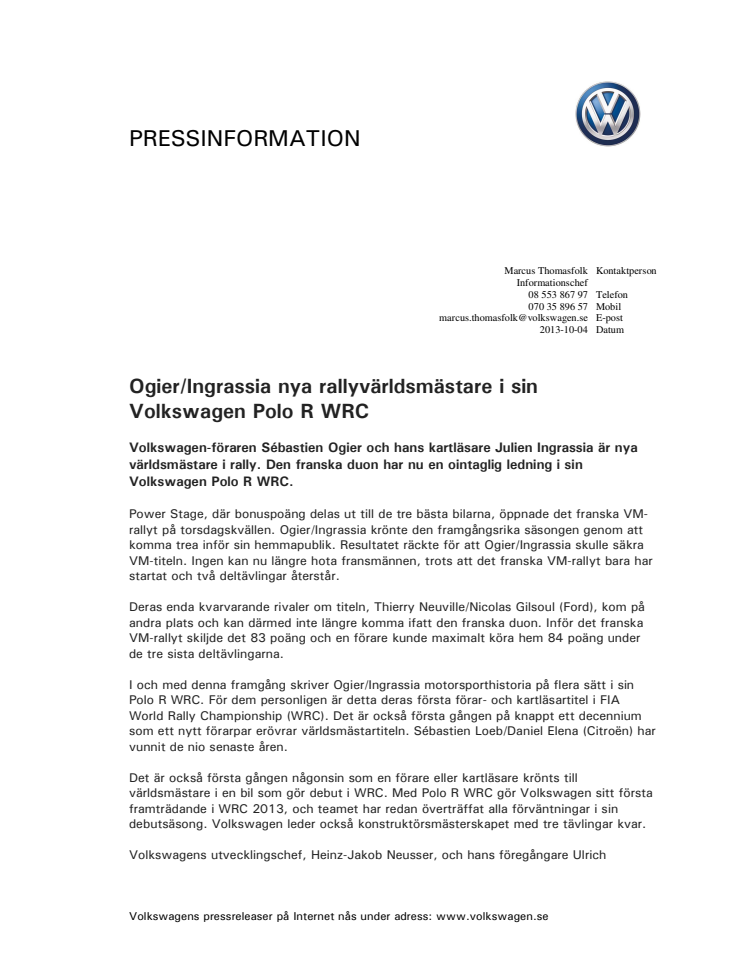 PRESSINFORMATION

Marcus Thomasfolk Kontaktperson
Informationschef
08 553 867 97 Telefon
070 35 896 57 Mobil
marcus.thomasfolk@volkswagen.se E-post
2013-10-04 Datum

Ogier/Ingrassia nya rallyvärldsmästare i sin Volkswagen Polo R WRC

Volkswagen-föraren Sébastien Ogier och hans kartläsare Julien Ingrassia är nya världsmästare i rally. Den franska duon har nu en ointaglig ledning i sin Volkswagen Polo R WRC.

Power Stage, där bonuspoäng delas ut till de tre bästa bilarna, öppnade det franska VM-rallyt på torsdagskvällen. Ogier/Ingrassia krönte den framgångsrika säsongen genom att komma trea inför sin hemmapublik. Resultatet räckte för att Ogier/Ingrassia skulle säkra VM-titeln. Ingen kan nu längre hota fransmännen, trots att det franska VM-rallyt bara har startat och två deltävlingar återstår.

Deras enda kvarvarande rivaler om titeln, Thierry Neuville/Nicolas Gilsoul (Ford), kom på andra plats och kan därmed inte längre komma ifatt den franska duon. Inför det franska VM-rallyt skiljde det 83 poäng och en förare kunde maximalt köra hem 84 poäng under de tre sista deltävlingarna.

I och med denna framgång skriver Ogier/Ingrassia motorsporthistoria på flera sätt i sin Polo R WRC. För dem personligen är detta deras första förar- och kartläsartitel i FIA World Rally Championship (WRC). Det är också första gången på knappt ett decennium som ett nytt förarpar erövrar världsmästartiteln. Sébastien Loeb/Daniel Elena (Citroën) har vunnit de nio senaste åren.

Det är också första gången någonsin som en förare eller kartläsare krönts till världsmästare i en bil som gör debut i WRC. Med Polo R WRC gör Volkswagen sitt första framträdande i WRC 2013, och teamet har redan överträffat alla förväntningar i sin debutsäsong. Volkswagen leder också konstruktörsmästerskapet med tre tävlingar kvar.

Volkswagens utvecklingschef, Heinz-Jakob Neusser, och hans föregångare Ulrich

Volkswagens pressreleaser på Internet nås under adress: www.volkswagen.se